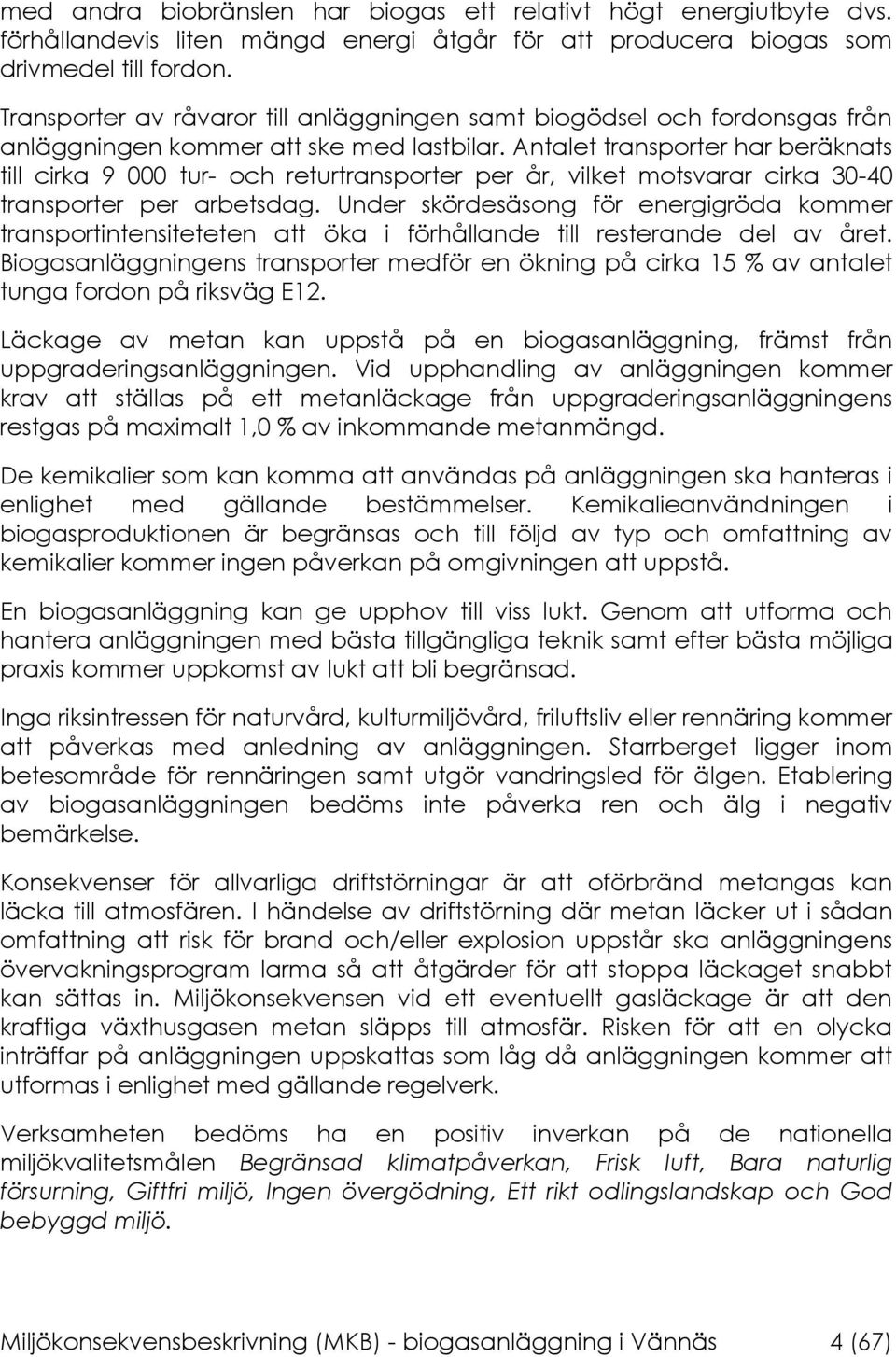 med andra biobränslen har biogas ett relativt högt energiutbyte dvs. förhållandevis liten mängd energi åtgår för att producera biogas som drivmedel till fordon.

Transporter av råvaror till anläggningen samt biogödsel och fordonsgas från anläggningen kommer att ske med lastbilar. Antalet transporter har beräknats till cirka 9 000 tur- och returtransporter per år, vilket motsvarar cirka 30-40 transporter per arbetsdag. Under skördesäsong för energigröda kommer transportintensiteteten att öka i förhållande till resterande del av året. Biogasanläggningens transporter medför en ökning på cirka 15 % av antalet tunga fordon på riksväg E12.

Läckage av metan kan uppstå på en biogasanläggning, främst från uppgraderingsanläggningen. Vid upphandling av anläggningen kommer krav att ställas på ett metanläckage från uppgraderingsanläggningens restgas på maximalt 1,0 % av inkommande metanmängd.

De kemikalier som kan komma att användas på anläggningen ska hanteras i enlighet med gällande bestämmelser. Kemikalieanvändningen i biogasproduktionen är begränsas och till följd av typ och omfattning av kemikalier kommer ingen påverkan på omgivningen att uppstå.

En biogasanläggning kan ge upphov till viss lukt. Genom att utforma och hantera anläggningen med bästa tillgängliga teknik samt efter bästa möjliga praxis kommer uppkomst av lukt att bli begränsad.

Inga riksintressen för naturvård, kulturmiljövård, friluftsliv eller rennäring kommer att påverkas med anledning av anläggningen. Starrberget ligger inom betesområde för rennäringen samt utgör vandringsled för älgen. Etablering av biogasanläggningen bedöms inte påverka ren och älg i negativ bemärkelse.

Konsekvenser för allvarliga driftstörningar är att oförbränd metangas kan läcka till atmosfären. I händelse av driftstörning där metan läcker ut i sådan omfattning att risk för brand och/eller explosion uppstår ska anläggningens övervakningsprogram larma så att åtgärder för att stoppa läckaget snabbt kan sättas in. Miljökonsekvensen vid ett eventuellt gasläckage är att den kraftiga växthusgasen metan släpps till atmosfär. Risken för att en olycka inträffar på anläggningen uppskattas som låg då anläggningen kommer att utformas i enlighet med gällande regelverk.

Verksamheten bedöms ha en positiv inverkan på de nationella miljökvalitetsmålen Begränsad klimatpåverkan, Frisk luft, Bara naturlig försurning, Giftfri miljö, Ingen övergödning, Ett rikt odlingslandskap och God bebyggd miljö.

Miljökonsekvensbeskrivning (MKB) - biogasanläggning i Vännäs 4 (67)